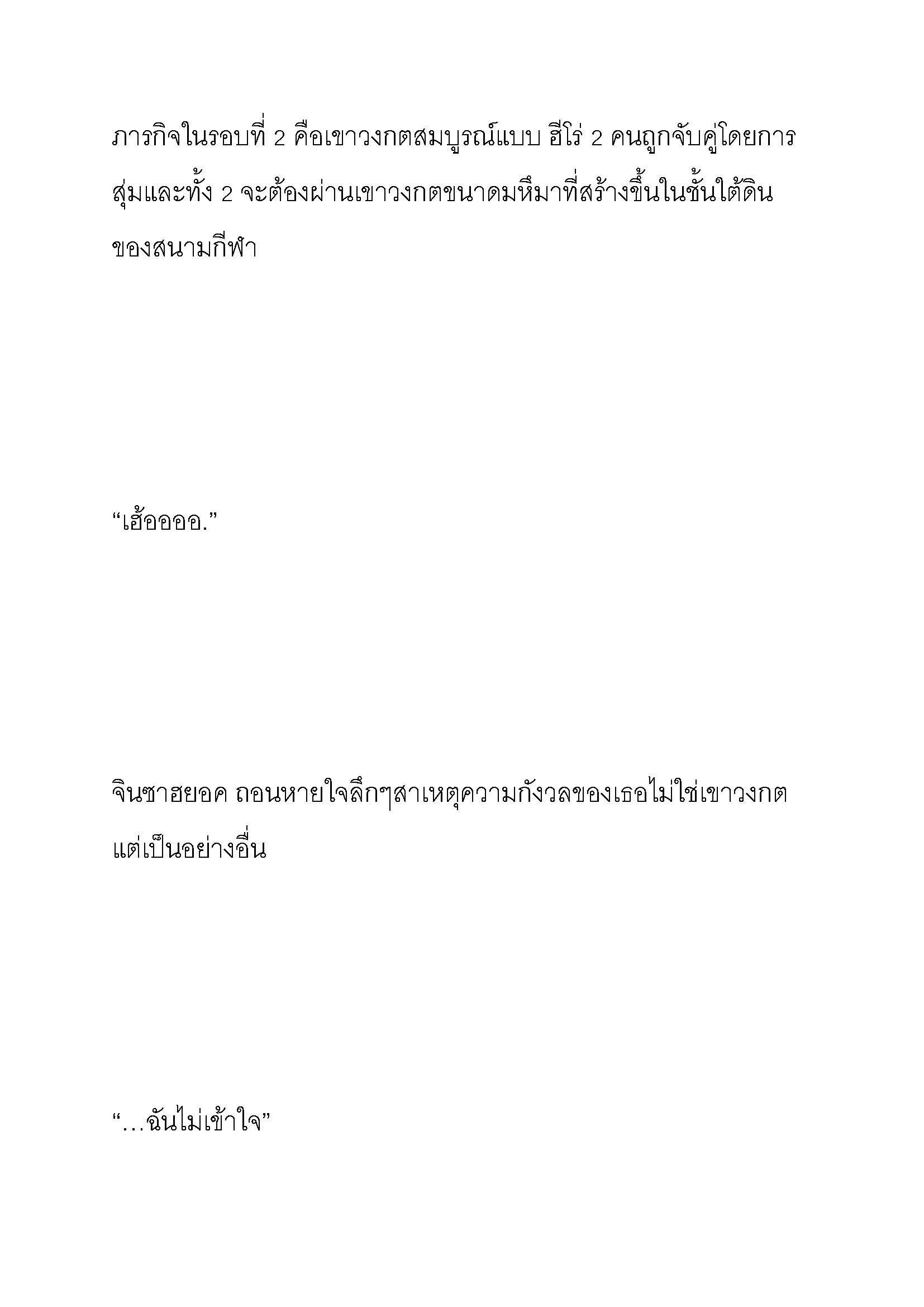 ภารกิจในรอบที่ 2 คือเขาวงกตสมบูรณ์แบบ ฮีโร่ 2 คนถูกจับคู่โดยการสุ่มและทั้ง 2 จะต้องผ่านเขาวงกตขนาดมหึมาที่สร้างขึ้นในชั้นใต้ดินของสนามกีฬา

“เฮ้ออออ.”

จินซาฮยอค ถอนหายใจลึกๆสาเหตุความกังวลของเธอไม่ใช่เขาวงกต แต่เป็นอย่างอื่น

“…ฉันไม่เข้าใจ”